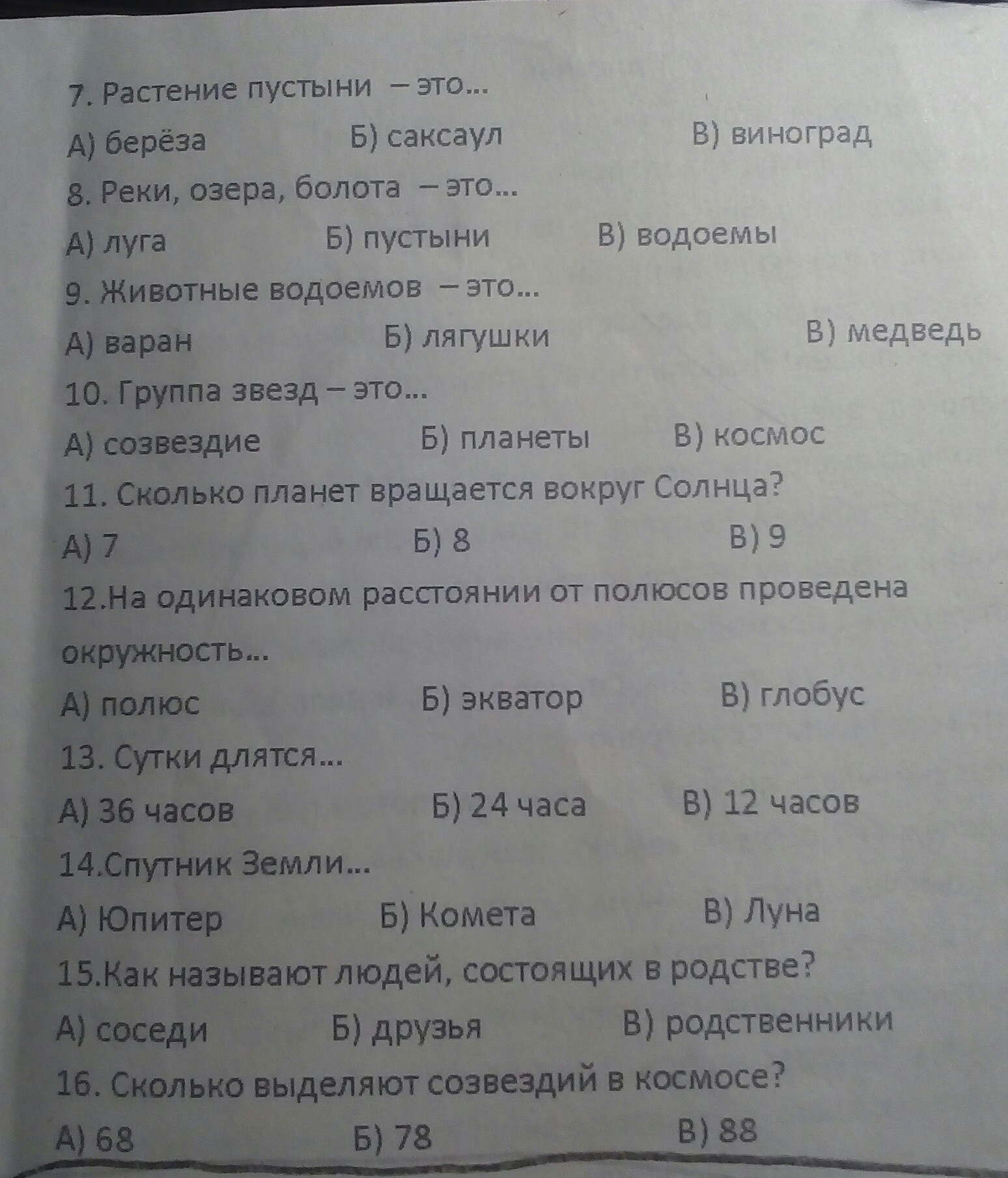 7. Растение пустыни – это...
А) берёза Б) саксаул В) виноград
8. Реки, озера, болота – это...
А) луга Б) пустыни В) водоемы
9. Животные водоемов – это...
А) варан Б) лягушки В) медведь
10. Группа звезд – это...
А) созвездие Б) планеты В) космос
11. Сколько планет вращается вокруг Солнца?
А) 7 Б) 8 В) 9
12.На одинаковом расстоянии от полюсов проведена окружность...
А) полюс Б) экватор В) глобус
13. Сутки длятся...
А) 36 часов Б) 24 часа В) 12 часов
14.Спутник Земли...
А) Юпитер Б) Комета В) Луна
15.Как называют людей, состоящих в родстве?
А) соседи Б) друзья В) родственники
16. Сколько выделяют созвездий в космосе?
А) 68 Б) 78 В) 88